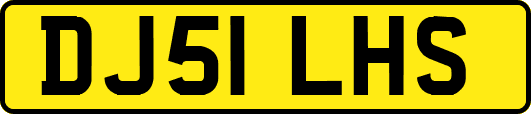 DJ51 LHS